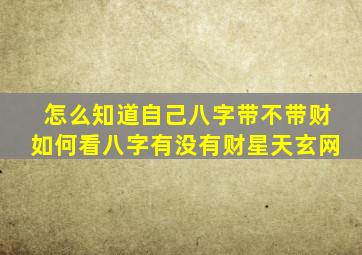 怎么知道自己八字带不带财
如何看八字有没有财星天玄网